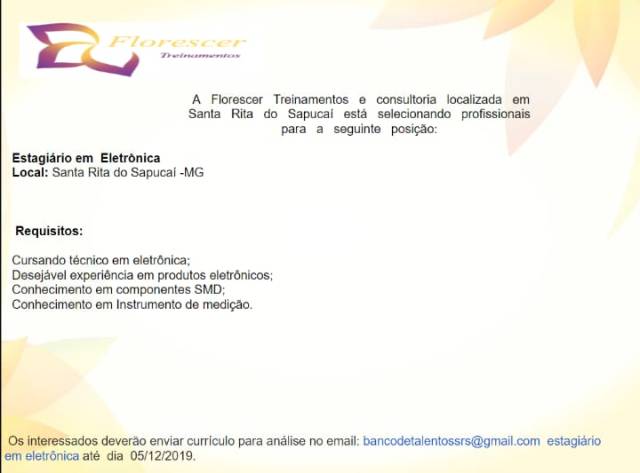 Florescer
Treinamentos

A Florescer Treinamentos e consultoria localizada em Santa Rita do Sapucaí está selecionando profissionais para a seguinte posição:

Estagiário em Eletrônica
Local: Santa Rita do Sapucaí -MG

Requisitos:

Cursando técnico em eletrônica;
Desejável experiência em produtos eletrônicos;
Conhecimento em componentes SMD;
Conhecimento em Instrumento de medição.

Os interessados deverão enviar currículo para análise no email: bancodetalentossrs@gmail.com estagiário em eletrônica até dia 05/12/2019.